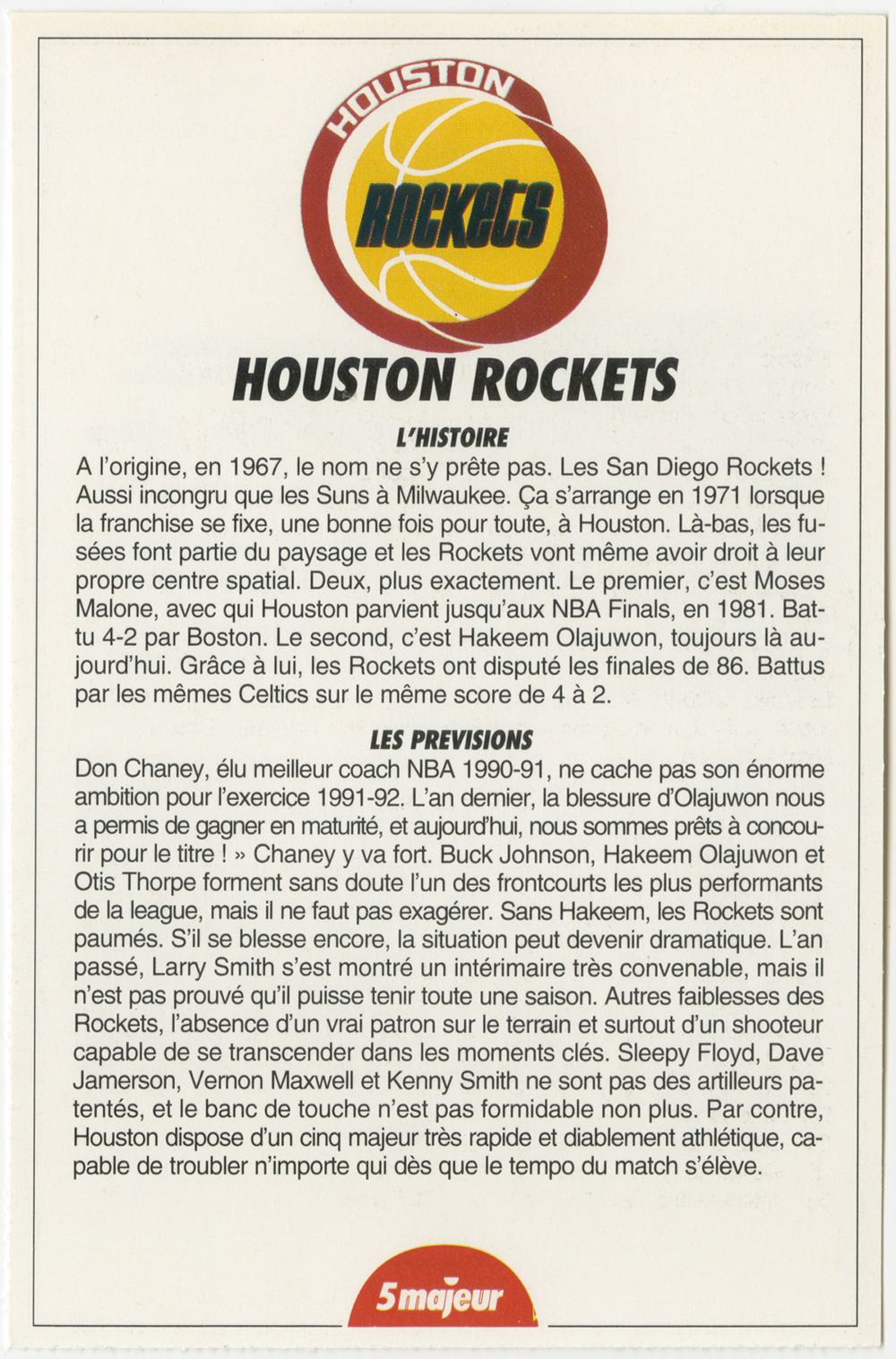 HOUSTON
ROCKETS

HOUSTON ROCKETS

L'HISTOIRE

A l'origine, en 1967, le nom ne s'y prête pas. Les San Diego Rockets ! Aussi incongru que les Suns à Milwaukee. Ça s'arrange en 1971 lorsque la franchise se fixe, une bonne fois pour toute, à Houston. Là-bas, les fusées font partie du paysage et les Rockets vont même avoir droit à leur propre centre spatial. Deux, plus exactement. Le premier, c'est Moses Malone, avec qui Houston parvient jusqu'aux NBA Finals, en 1981. Battu 4-2 par Boston. Le second, c'est Hakeem Olajuwon, toujours là aujourd'hui. Grâce à lui, les Rockets ont disputé les finales de 86. Battus par les mêmes Celtics sur le même score de 4 à 2.

LES PREVISIONS

Don Chaney, élu meilleur coach NBA 1990-91, ne cache pas son énorme ambition pour l'exercice 1991-92. L'an dernier, la blessure d'Olajuwon nous a permis de gagner en maturité, et aujourd'hui, nous sommes prêts à concourir pour le titre ! » Chaney y va fort. Buck Johnson, Hakeem Olajuwon et Otis Thorpe forment sans doute l'un des frontcourts les plus performants de la league, mais il ne faut pas exagérer. Sans Hakeem, les Rockets sont paumés. S'il se blesse encore, la situation peut devenir dramatique. L'an passé, Larry Smith s'est montré un intérimaire très convenable, mais il n'est pas prouvé qu'il puisse tenir toute une saison. Autres faiblesses des Rockets, l'absence d'un vrai patron sur le terrain et surtout d'un shooteur capable de se transcender dans les moments clés. Sleepy Floyd, Dave Jamerson, Vernon Maxwell et Kenny Smith ne sont pas des artilleurs patentés, et le banc de touche n'est pas formidable non plus. Par contre, Houston dispose d'un cinq majeur très rapide et diablement athlétique, capable de troubler n'importe qui dès que le tempo du match s'élève.

5 majeur